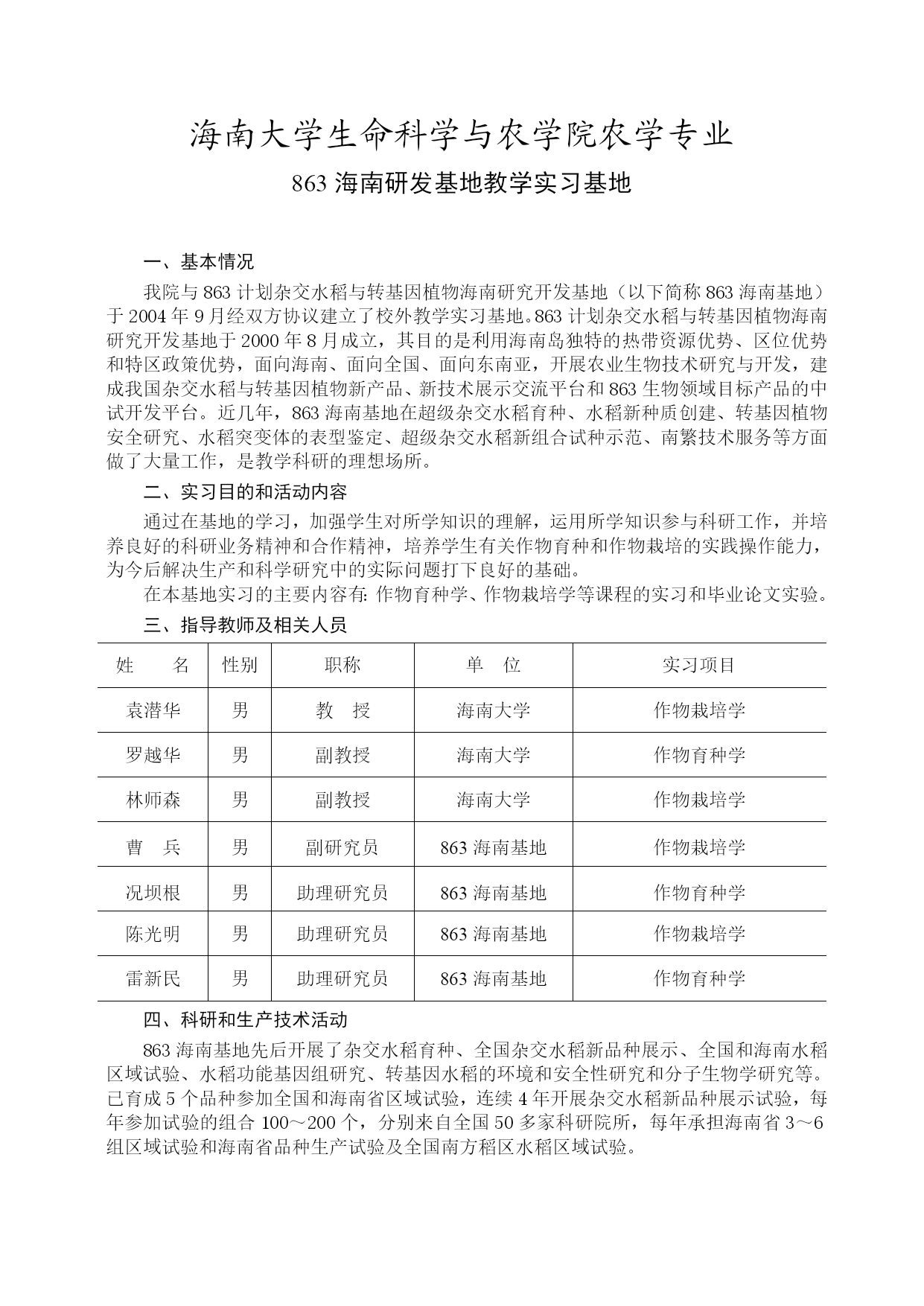 海南大学生命科学与农学院农学专业

863 海南研发基地教学实习基地

一、基本情况

我院与 863 计划杂交水稻与转基因植物海南研究开发基地（以下简称 863 海南基地）于 2004 年 9 月经双方协议建立了校外教学实习基地。863 计划杂交水稻与转基因植物海南研究开发基地于 2000 年 8 月成立，其目的是利用海南岛独特的热带资源优势、区位优势和特区政策优势，面向海南、面向全国、面向东南亚，开展农业生物技术研究与开发，建成我国杂交水稻与转基因植物新产品、新技术展示交流平台和 863 生物领域目标产品的中试开发平台。近几年，863 海南基地在超级杂交水稻育种、水稻新种质创建、转基因植物安全研究、水稻突变体的表型鉴定、超级杂交水稻新组合试种示范、南繁技术服务等方面做了大量工作，是教学科研的理想场所。

二、实习目的和活动内容

通过在基地的学习，加强学生对所学知识的理解，运用所学知识参与科研工作，并培养良好的科研业务精神和合作精神，培养学生有关作物育种和作物栽培的实践操作能力，为今后解决生产和科学研究中的实际问题打下良好的基础。

在本基地实习的主要内容有: 作物育种学、作物栽培学等课程的实习和毕业论文实验。

三、指导教师及相关人员

| 姓　　名 | 性别 | 职称 | 单　位 | 实习项目 |
|---|---|---|---|---|
| 袁潜华 | 男 | 教　授 | 海南大学 | 作物栽培学 |
| 罗越华 | 男 | 副教授 | 海南大学 | 作物育种学 |
| 林师森 | 男 | 副教授 | 海南大学 | 作物栽培学 |
| 曹　兵 | 男 | 副研究员 | 863 海南基地 | 作物栽培学 |
| 况坝根 | 男 | 助理研究员 | 863 海南基地 | 作物育种学 |
| 陈光明 | 男 | 助理研究员 | 863 海南基地 | 作物栽培学 |
| 雷新民 | 男 | 助理研究员 | 863 海南基地 | 作物育种学 |

四、科研和生产技术活动

863 海南基地先后开展了杂交水稻育种、全国杂交水稻新品种展示、全国和海南水稻区域试验、水稻功能基因组研究、转基因水稻的环境和安全性研究和分子生物学研究等。已育成 5 个品种参加全国和海南省区域试验，连续 4 年开展杂交水稻新品种展示试验，每年参加试验的组合 100～200 个，分别来自全国 50 多家科研院所，每年承担海南省 3～6 组区域试验和海南省品种生产试验及全国南方稻区水稻区域试验。